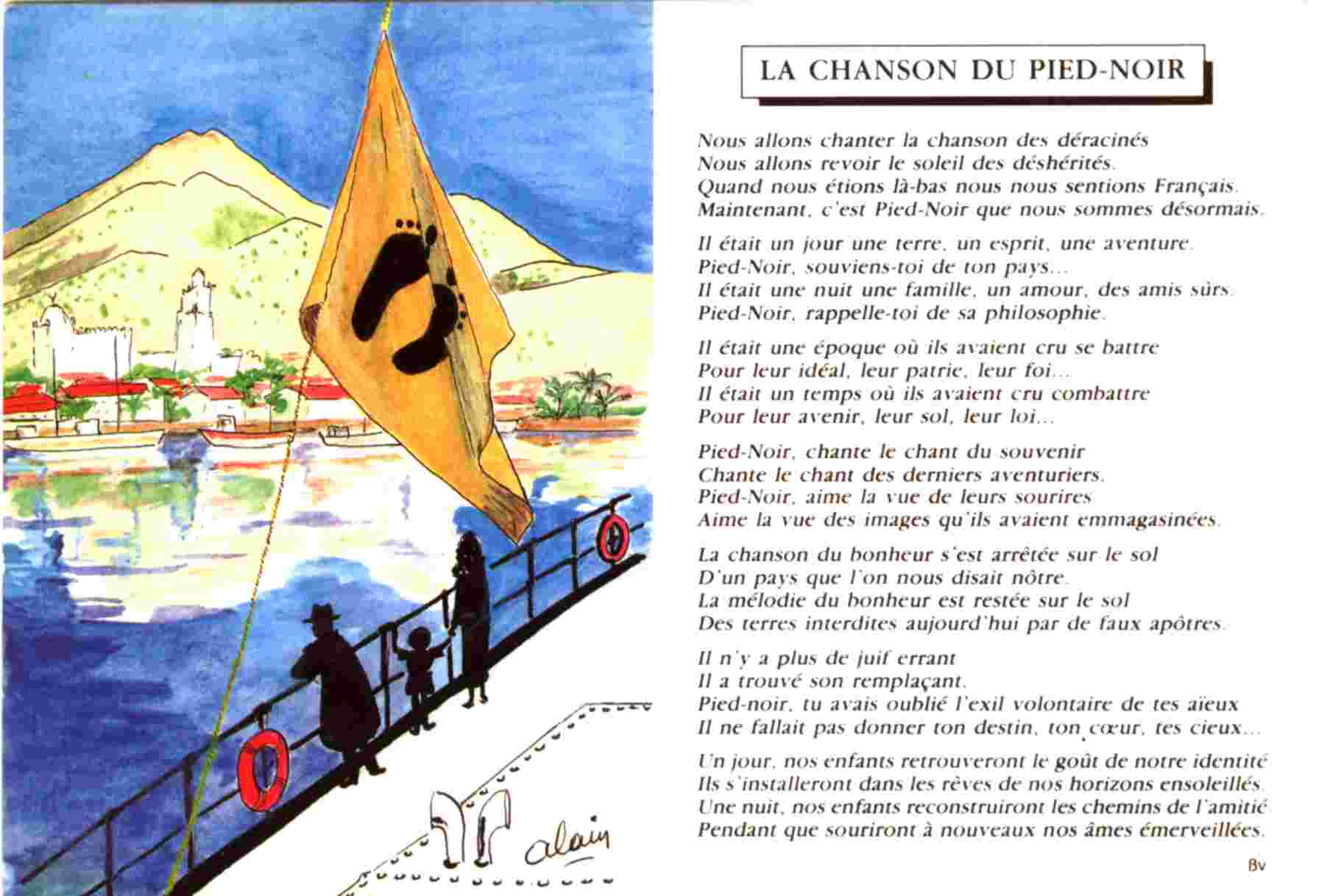 LA CHANSON DU PIED-NOIR

Nous allons chanter la chanson des déracinés
Nous allons revoir le soleil des déshérités.
Quand nous étions là-bas nous nous sentions Français.
Maintenant, c'est Pied-Noir que nous sommes désormais.

Il était un jour une terre, un esprit, une aventure.
Pied-Noir, souviens-toi de ton pays...
Il était une nuit une famille, un amour, des amis sûrs.
Pied-Noir, rappelle-toi de sa philosophie.

Il était une époque où ils avaient cru se battre
Pour leur idéal, leur patrie, leur foi...
Il était un temps où ils avaient cru combattre
Pour leur avenir, leur sol, leur loi...

Pied-Noir, chante le chant du souvenir
Chante le chant des derniers aventuriers.
Pied-Noir, aime la vue de leurs sourires
Aime la vue des images qu'ils avaient emmagasinées.

La chanson du bonheur s'est arrêtée sur le sol
D'un pays que l'on nous disait nôtre.
La mélodie du bonheur est restée sur le sol
Des terres interdites aujourd'hui par de faux apôtres.

Il n'y a plus de juif errant
Il a trouvé son remplaçant.
Pied-noir, tu avais oublié l'exil volontaire de tes aïeux
Il ne fallait pas donner ton destin, ton cœur, tes cieux...

Un jour, nos enfants retrouveront le goût de notre identité
Ils s'installeront dans les rêves de nos horizons ensoleillés.
Une nuit, nos enfants reconstruiront les chemins de l'amitié
Pendant que souriront à nouveaux nos âmes émerveillées.

Bv

alain